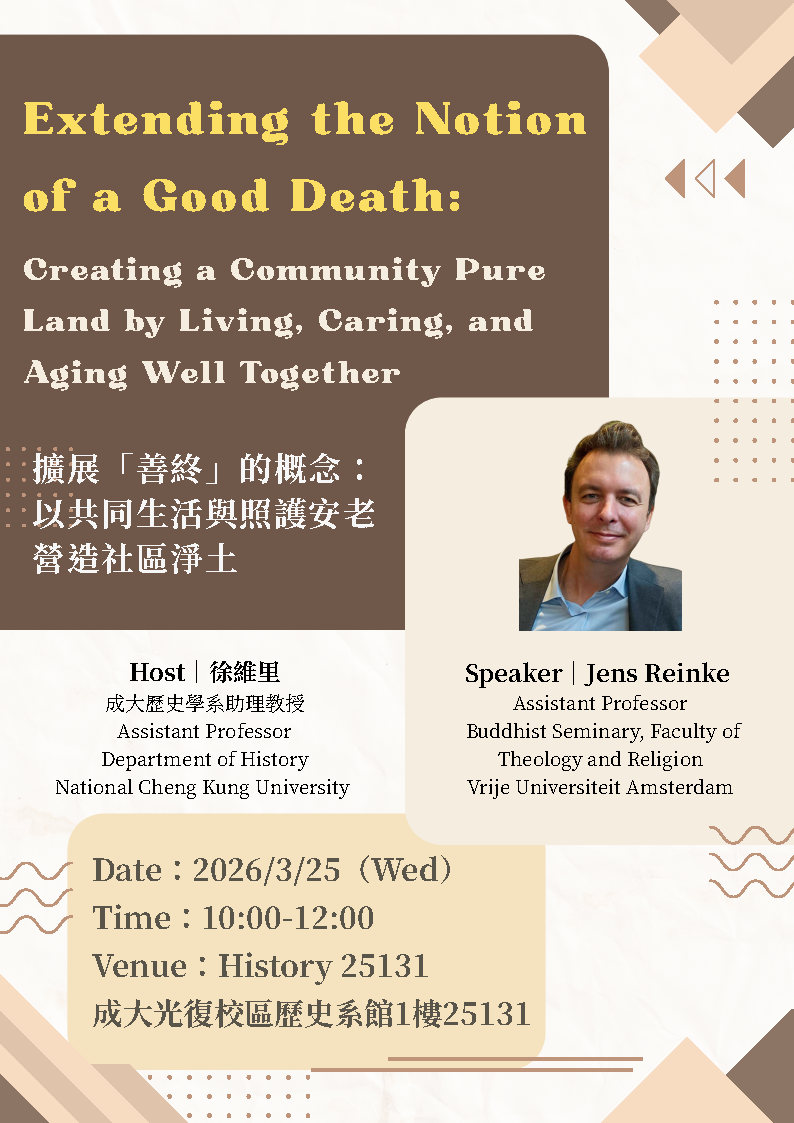 Extending the Notion of a Good Death:

Creating a Community Pure Land by Living, Caring, and Aging Well Together

擴展「善終」的概念：
以共同生活與照護安老
營造社區淨土

Host｜徐維里
成大歷史學系助理教授
Assistant Professor
Department of History
National Cheng Kung University

Speaker｜Jens Reinke
Assistant Professor
Buddhist Seminary, Faculty of Theology and Religion
Vrije Universiteit Amsterdam

Date：2026/3/25（Wed）
Time：10:00-12:00
Venue：History 25131
成大光復校區歷史系館1樓25131